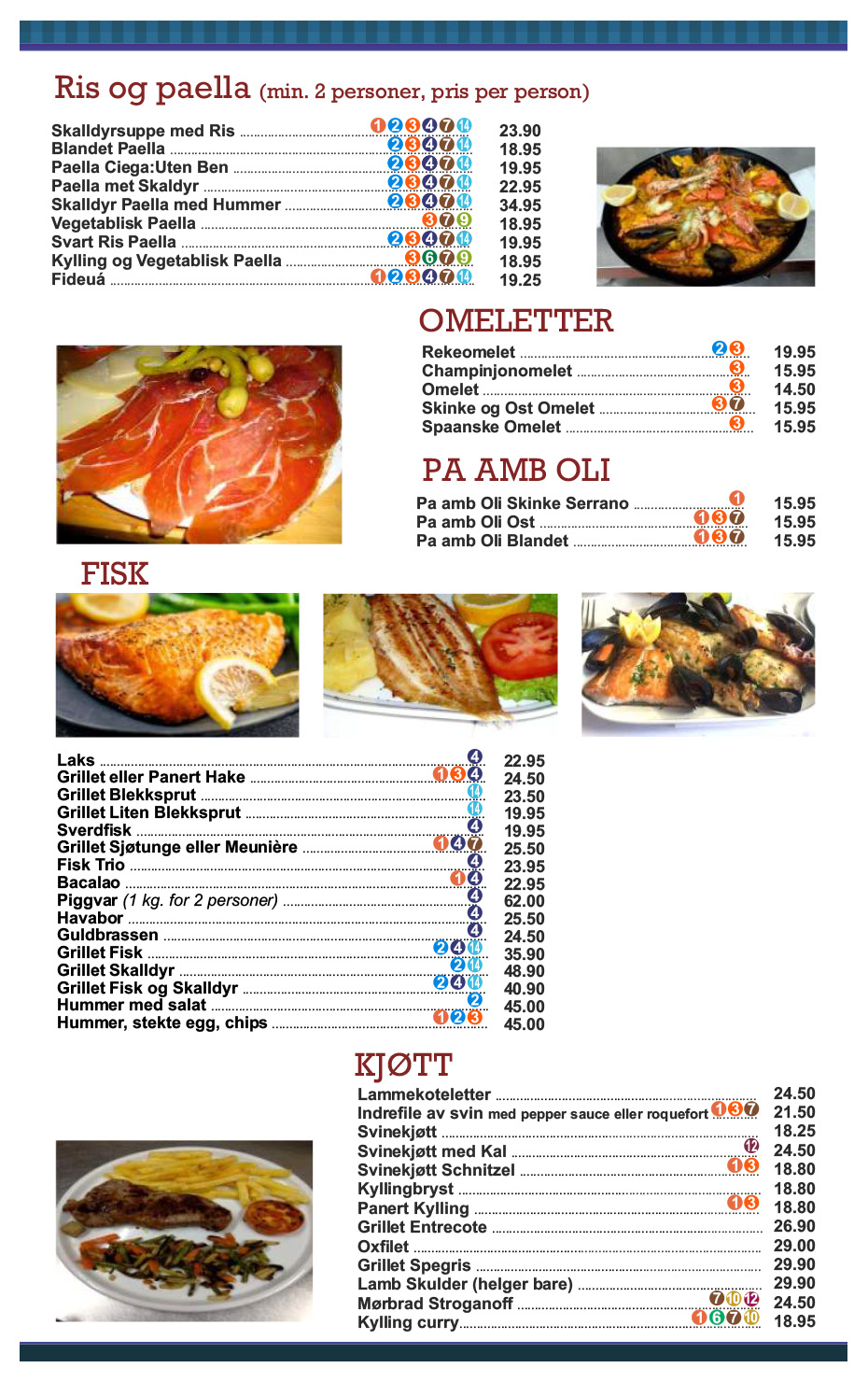 Ris og paella (min. 2 personer, pris per person)

Skalldyrsuppe med Ris 1 2 3 4 7 14 23.90
Blandet Paella 2 3 4 7 14 18.95
Paella Ciega:Uten Ben 2 3 4 7 14 19.95
Paella met Skaldyr 2 3 4 7 14 22.95
Skalldyr Paella med Hummer 2 3 4 7 14 34.95
Vegetablisk Paella 3 7 9 18.95
Svart Ris Paella 2 3 4 7 14 19.95
Kylling og Vegetablisk Paella 3 6 7 9 18.95
Fideuá 1 2 3 4 7 14 19.25

OMELETTER

Rekeomelet 2 3 19.95
Champinjonomelet 3 15.95
Omelet 3 14.50
Skinke og Ost Omelet 3 7 15.95
Spaanske Omelet 3 15.95

PA AMB OLI

Pa amb Oli Skinke Serrano 1 15.95
Pa amb Oli Ost 1 3 7 15.95
Pa amb Oli Blandet 1 3 7 15.95

FISK

Laks 4 22.95
Grillet eller Panert Hake 1 3 4 24.50
Grillet Blekksprut 14 23.50
Grillet Liten Blekksprut 14 19.95
Sverdfisk 4 19.95
Grillet Sjøtunge eller Meunière 1 4 7 25.50
Fisk Trio 4 23.95
Bacalao 1 4 22.95
Piggvar (1 kg. for 2 personer) 4 62.00
Havabor 4 25.50
Guldbrassen 4 24.50
Grillet Fisk 2 4 14 35.90
Grillet Skalldyr 2 14 48.90
Grillet Fisk og Skalldyr 2 4 14 40.90
Hummer med salat 2 45.00
Hummer, stekte egg, chips 1 2 3 45.00

KJØTT

Lammekoteletter 24.50
Indrefile av svin med pepper sauce eller roquefort 1 3 7 21.50
Svinekjøtt 18.25
Svinekjøtt med Kal 12 24.50
Svinekjøtt Schnitzel 1 3 18.80
Kyllingbryst 18.80
Panert Kylling 1 3 18.80
Grillet Entrecote 26.90
Oxfilet 29.00
Grillet Spegris 29.90
Lamb Skulder (helger bare) 29.90
Mørbrad Stroganoff 7 10 12 24.50
Kylling curry 1 6 7 10 18.95